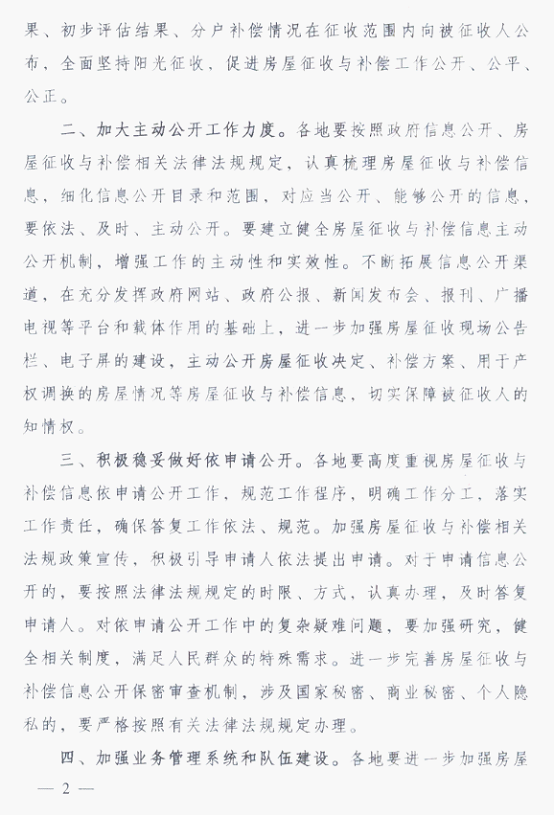 果、初步评估结果、分户补偿情况在征收范围内向被征收人公布，全面坚持阳光征收，促进房屋征收与补偿工作公开、公平、公正。

二、加大主动公开工作力度。各地要按照政府信息公开、房屋征收与补偿相关法律法规规定，认真梳理房屋征收与补偿信息，细化信息公开目录和范围，对应当公开、能够公开的信息，要依法、及时、主动公开。要建立健全房屋征收与补偿信息主动公开机制，增强工作的主动性和实效性。不断拓展信息公开渠道，在充分发挥政府网站、政府公报、新闻发布会、报刊、广播电视等平台和载体作用的基础上，进一步加强房屋征收现场公告栏、电子屏的建设，主动公开房屋征收决定、补偿方案、用于产权调换的房屋情况等房屋征收与补偿信息，切实保障被征收人的知情权。

三、积极稳妥做好依申请公开。各地要高度重视房屋征收与补偿信息依申请公开工作，规范工作程序，明确工作分工，落实工作责任，确保答复工作依法、规范。加强房屋征收与补偿相关法规政策宣传，积极引导申请人依法提出申请。对于申请信息公开的，要按照法律法规规定的时限、方式，认真办理，及时答复申请人。对依申请公开工作中的复杂疑难问题，要加强研究，健全相关制度，满足人民群众的特殊需求。进一步完善房屋征收与补偿信息公开保密审查机制，涉及国家秘密、商业秘密、个人隐私的，要严格按照有关法律法规规定办理。

四、加强业务管理系统和队伍建设。各地要进一步加强房屋

— 2 —